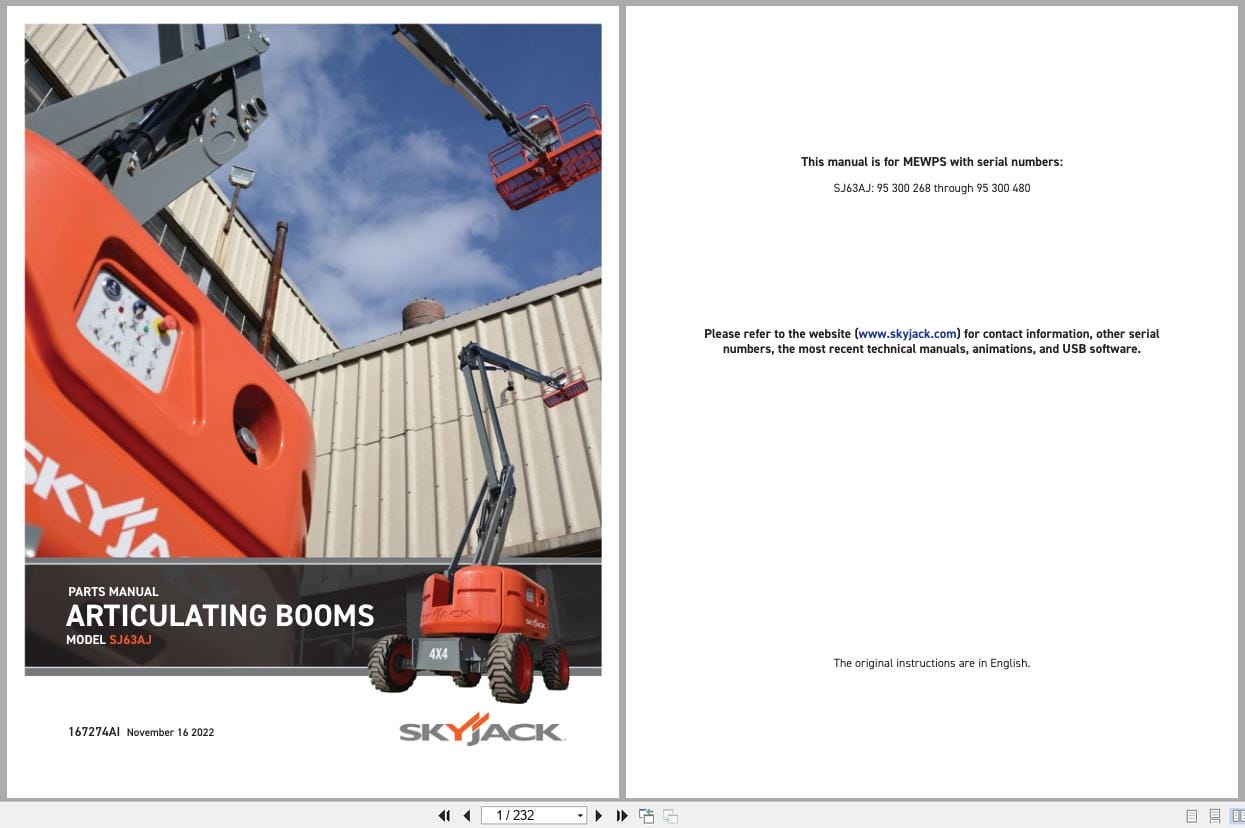 SKYJACK

PARTS MANUAL
ARTICULATING BOOMS
MODEL SJ63AJ

4X4

SKYJACK

167274AI November 16 2022

SKYJACK

This manual is for MEWPS with serial numbers:

SJ63AJ: 95 300 268 through 95 300 480

Please refer to the website (www.skyjack.com) for contact information, other serial numbers, the most recent technical manuals, animations, and USB software.

The original instructions are in English.

1 / 232